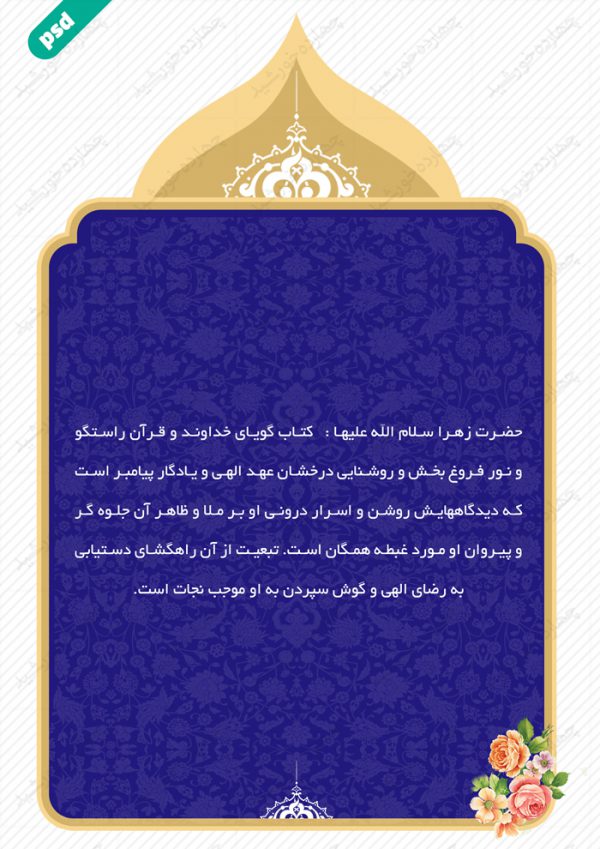 psd

چهارده خورشید

حضرت زهرا سلام الله علیها : کتاب گویای خداوند و قرآن راستگو و نور فروغ بخش و روشنایی درخشان عهد الهی و یادگار پیامبر است که دیدگاههایش روشن و اسرار درونی او بر ملا و ظاهر آن جلوه گر و پیروان او مورد غبطه همگان است. تبعیت از آن راهگشای دستیابی به رضای الهی و گوش سپردن به او موجب نجات است.